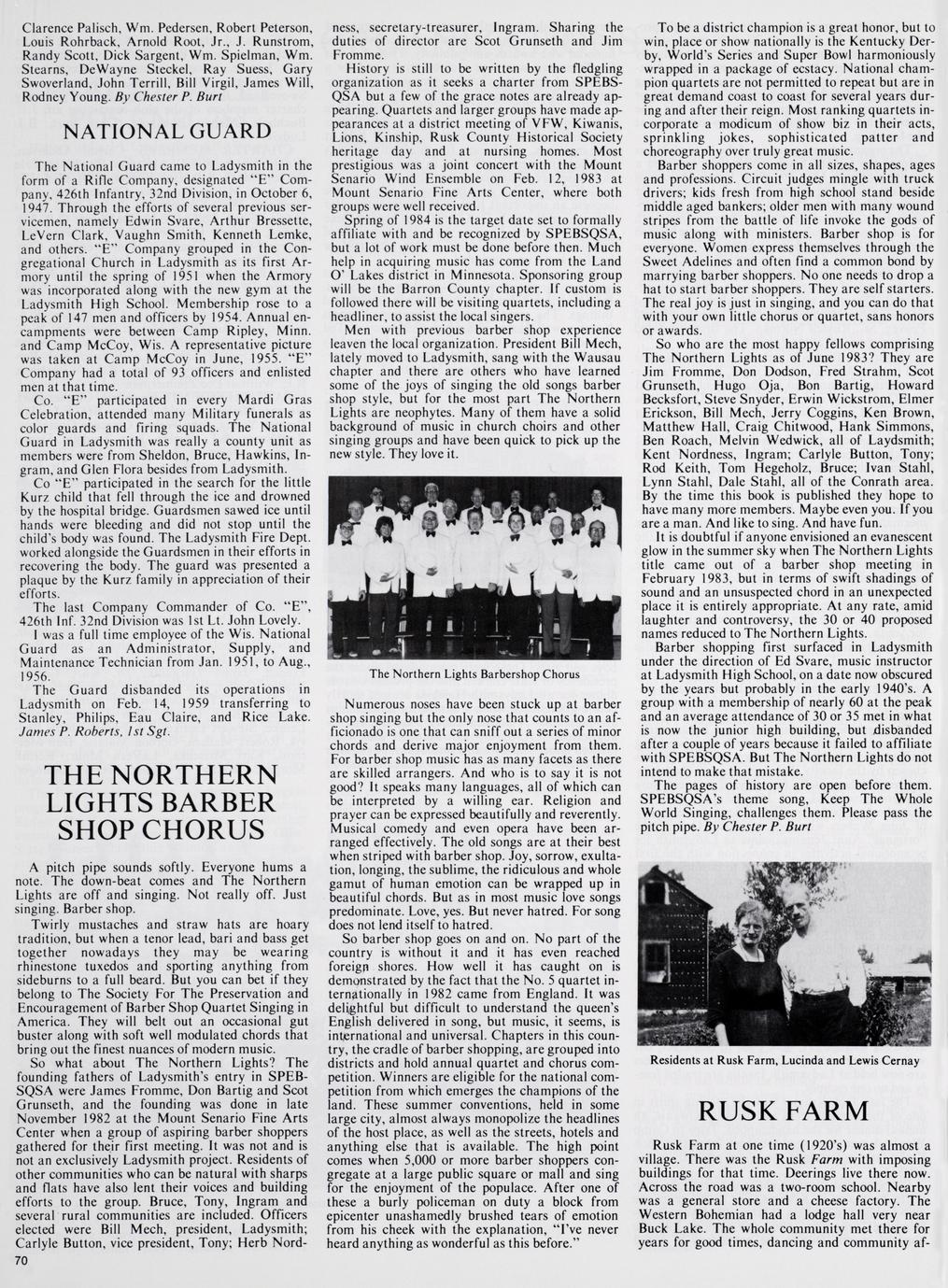 Clarence Palisch, Wm. Pedersen, Robert Peterson, Louis Rohrback, Arnold Root, Jr., J. Runstrom, Randy Scott, Dick Sargent, Wm. Spielman, Wm. Stearns, DeWayne Steckel, Ray Suess, Gary Swoverland, John Terrill, Bill Virgil, James Will, Rodney Young. By Chester P. Burt

NATIONAL GUARD

The National Guard came to Ladysmith in the form of a Rifle Company, designated "E" Company, 426th Infantry, 32nd Division, in October 6, 1947. Through the efforts of several previous servicemen, namely Edwin Svare, Arthur Bressette, LeVern Clark, Vaughn Smith, Kenneth Lemke, and others. "E" Company grouped in the Congregational Church in Ladysmith as its first Armory until the spring of 1951 when the Armory was incorporated along with the new gym at the Ladysmith High School. Membership rose to a peak of 147 men and officers by 1954. Annual encampments were between Camp Ripley, Minn. and Camp McCoy, Wis. A representative picture was taken at Camp McCoy in June, 1955. "E" Company had a total of 93 officers and enlisted men at that time.

Co. "E" participated in every Mardi Gras Celebration, attended many Military funerals as color guards and firing squads. The National Guard in Ladysmith was really a county unit as members were from Sheldon, Bruce, Hawkins, Ingram, and Glen Flora besides from Ladysmith.

Co "E" participated in the search for the little Kurz child that fell through the ice and drowned by the hospital bridge. Guardsmen sawed ice until hands were bleeding and did not stop until the child's body was found. The Ladysmith Fire Dept. worked alongside the Guardsmen in their efforts in recovering the body. The guard was presented a plaque by the Kurz family in appreciation of their efforts.

The last Company Commander of Co. "E", 426th Inf. 32nd Division was 1st Lt. John Lovely.

I was a full time employee of the Wis. National Guard as an Administrator, Supply, and Maintenance Technician from Jan. 1951, to Aug., 1956.

The Guard disbanded its operations in Ladysmith on Feb. 14, 1959 transferring to Stanley, Philips, Eau Claire, and Rice Lake. James P. Roberts, 1st Sgt.

THE NORTHERN LIGHTS BARBER SHOP CHORUS

A pitch pipe sounds softly. Everyone hums a note. The down-beat comes and The Northern Lights are off and singing. Not really off. Just singing. Barber shop.

Twirly mustaches and straw hats are hoary tradition, but when a tenor lead, bari and bass get together nowadays they may be wearing rhinestone tuxedos and sporting anything from sideburns to a full beard. But you can bet if they belong to The Society For The Preservation and Encouragement of Barber Shop Quartet Singing in America. They will belt out an occasional gut buster along with soft well modulated chords that bring out the finest nuances of modern music.

So what about The Northern Lights? The founding fathers of Ladysmith's entry in SPEBSQSA were James Fromme, Don Bartig and Scot Grunseth, and the founding was done in late November 1982 at the Mount Senario Fine Arts Center when a group of aspiring barber shoppers gathered for their first meeting. It was not and is not an exclusively Ladysmith project. Residents of other communities who can be natural with sharps and flats have also lent their voices and building efforts to the group. Bruce, Tony, Ingram and several rural communities are included. Officers elected were Bill Mech, president, Ladysmith; Carlyle Button, vice president, Tony; Herb Nordness, secretary-treasurer, Ingram. Sharing the duties of director are Scot Grunseth and Jim Fromme.

History is still to be written by the fledgling organization as it seeks a charter from SPEBSQSA but a few of the grace notes are already appearing. Quartets and larger groups have made appearances at a district meeting of VFW, Kiwanis, Lions, Kinship, Rusk County Historical Society heritage day and at nursing homes. Most prestigious was a joint concert with the Mount Senario Wind Ensemble on Feb. 12, 1983 at Mount Senario Fine Arts Center, where both groups were well received.

Spring of 1984 is the target date set to formally affiliate with and be recognized by SPEBSQSA, but a lot of work must be done before then. Much help in acquiring music has come from the Land O' Lakes district in Minnesota. Sponsoring group will be the Barron County chapter. If custom is followed there will be visiting quartets, including a headliner, to assist the local singers.

Men with previous barber shop experience leaven the local organization. President Bill Mech, lately moved to Ladysmith, sang with the Wausau chapter and there are others who have learned some of the joys of singing the old songs barber shop style, but for the most part The Northern Lights are neophytes. Many of them have a solid background of music in church choirs and other singing groups and have been quick to pick up the new style. They love it.

The Northern Lights Barbershop Chorus

Numerous noses have been stuck up at barber shop singing but the only nose that counts to an afficionado is one that can sniff out a series of minor chords and derive major enjoyment from them. For barber shop music has as many facets as there are skilled arrangers. And who is to say it is not good? It speaks many languages, all of which can be interpreted by a willing ear. Religion and prayer can be expressed beautifully and reverently. Musical comedy and even opera have been arranged effectively. The old songs are at their best when striped with barber shop. Joy, sorrow, exultation, longing, the sublime, the ridiculous and whole gamut of human emotion can be wrapped up in beautiful chords. But as in most music love songs predominate. Love, yes. But never hatred. For song does not lend itself to hatred.

So barber shop goes on and on. No part of the country is without it and it has even reached foreign shores. How well it has caught on is demonstrated by the fact that the No. 5 quartet internationally in 1982 came from England. It was delightful but difficult to understand the queen's English delivered in song, but music, it seems, is international and universal. Chapters in this country, the cradle of barber shopping, are grouped into districts and hold annual quartet and chorus competition. Winners are eligible for the national competition from which emerges the champions of the land. These summer conventions, held in some large city, almost always monopolize the headlines of the host place, as well as the streets, hotels and anything else that is available. The high point comes when 5,000 or more barber shoppers congregate at a large public square or mall and sing for the enjoyment of the populace. After one of these a burly policeman on duty a block from epicenter unashamedly brushed tears of emotion from his cheek with the explanation, "I've never heard anything as wonderful as this before."

To be a district champion is a great honor, but to win, place or show nationally is the Kentucky Derby, World's Series and Super Bowl harmoniously wrapped in a package of ecstacy. National champion quartets are not permitted to repeat but are in great demand coast to coast for several years during and after their reign. Most ranking quartets incorporate a modicum of show biz in their acts, sprinkling jokes, sophisticated patter and choreography over truly great music.

Barber shoppers come in all sizes, shapes, ages and professions. Circuit judges mingle with truck drivers; kids fresh from high school stand beside middle aged bankers; older men with many wound stripes from the battle of life invoke the gods of music along with ministers. Barber shop is for everyone. Women express themselves through the Sweet Adelines and often find a common bond by marrying barber shoppers. No one needs to drop a hat to start barber shoppers. They are self starters. The real joy is just in singing, and you can do that with your own little chorus or quartet, sans honors or awards.

So who are the most happy fellows comprising The Northern Lights as of June 1983? They are Jim Fromme, Don Dodson, Fred Strahm, Scot Grunseth, Hugo Oja, Bon Bartig, Howard Becksfort, Steve Snyder, Erwin Wickstrom, Elmer Erickson, Bill Mech, Jerry Coggins, Ken Brown, Matthew Hall, Craig Chitwood, Hank Simmons, Ben Roach, Melvin Wedwick, all of Laydsmith; Kent Nordness, Ingram; Carlyle Button, Tony; Rod Keith, Tom Hegeholz, Bruce; Ivan Stahl, Lynn Stahl, Dale Stahl, all of the Conrath area. By the time this book is published they hope to have many more members. Maybe even you. If you are a man. And like to sing. And have fun.

It is doubtful if anyone envisioned an evanescent glow in the summer sky when The Northern Lights title came out of a barber shop meeting in February 1983, but in terms of swift shadings of sound and an unsuspected chord in an unexpected place it is entirely appropriate. At any rate, amid laughter and controversy, the 30 or 40 proposed names reduced to The Northern Lights.

Barber shopping first surfaced in Ladysmith under the direction of Ed Svare, music instructor at Ladysmith High School, on a date now obscured by the years but probably in the early 1940's. A group with a membership of nearly 60 at the peak and an average attendance of 30 or 35 met in what is now the junior high building, but disbanded after a couple of years because it failed to affiliate with SPEBSQSA. But The Northern Lights do not intend to make that mistake.

The pages of history are open before them. SPEBSQSA's theme song, Keep The Whole World Singing, challenges them. Please pass the pitch pipe. By Chester P. Burt

Residents at Rusk Farm, Lucinda and Lewis Cernay

RUSK FARM

Rusk Farm at one time (1920's) was almost a village. There was the Rusk Farm with imposing buildings for that time. Deerings live there now. Across the road was a two-room school. Nearby was a general store and a cheese factory. The Western Bohemian had a lodge hall very near Buck Lake. The whole community met there for years for good times, dancing and community af-

70